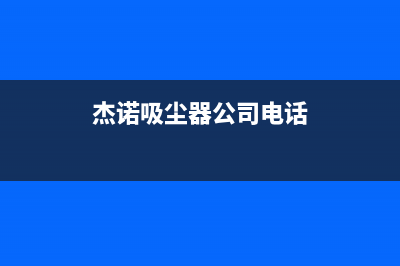 杰诺吸尘器公司电话